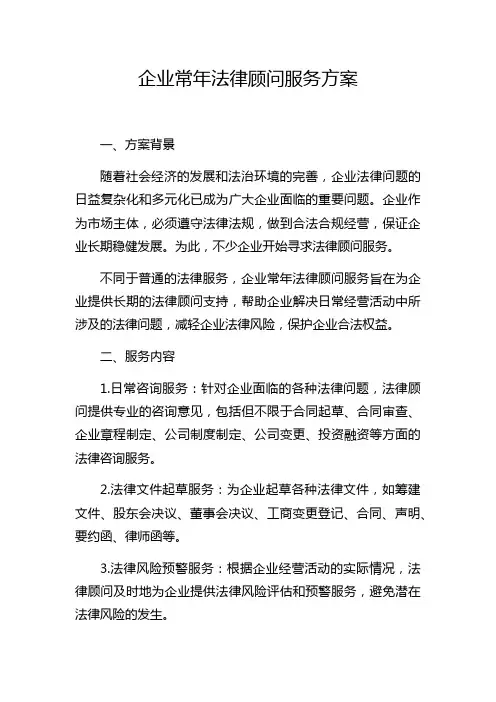 企业常年法律顾问服务方案

一、方案背景

随着社会经济的发展和法治环境的完善，企业法律问题的日益复杂化和多元化已成为广大企业面临的重要问题。企业作为市场主体，必须遵守法律法规，做到合法合规经营，保证企业长期稳健发展。为此，不少企业开始寻求法律顾问服务。

不同于普通的法律服务，企业常年法律顾问服务旨在为企业提供长期的法律顾问支持，帮助企业解决日常经营活动中所涉及的法律问题，减轻企业法律风险，保护企业合法权益。

二、服务内容

1.日常咨询服务：针对企业面临的各种法律问题，法律顾问提供专业的咨询意见，包括但不限于合同起草、合同审查、企业章程制定、公司制度制定、公司变更、投资融资等方面的法律咨询服务。

2.法律文件起草服务：为企业起草各种法律文件，如筹建文件、股东会决议、董事会决议、工商变更登记、合同、声明、要约函、律师函等。

3.法律风险预警服务：根据企业经营活动的实际情况，法律顾问及时地为企业提供法律风险评估和预警服务，避免潜在法律风险的发生。